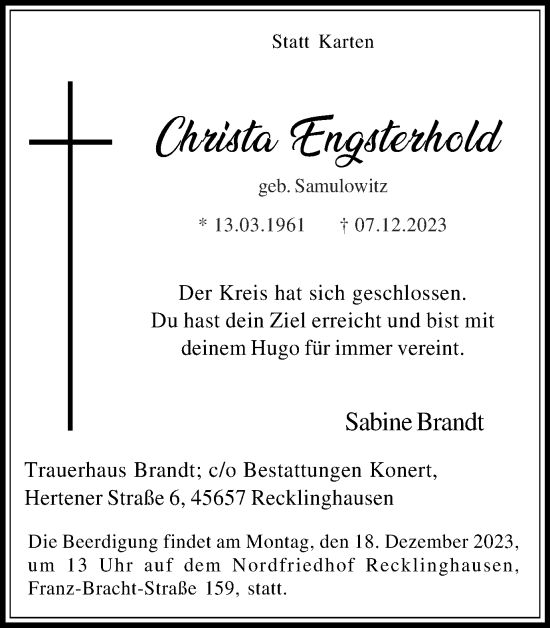 Statt Karten

Christa Engsterhold

geb. Samulowitz

* 13.03.1961 † 07.12.2023

Der Kreis hat sich geschlossen.
Du hast dein Ziel erreicht und bist mit deinem Hugo für immer vereint.

Sabine Brandt

Trauerhaus Brandt; c/o Bestattungen Konert,
Hertener Straße 6, 45657 Recklinghausen

Die Beerdigung findet am Montag, den 18. Dezember 2023, um 13 Uhr auf dem Nordfriedhof Recklinghausen, Franz-Bracht-Straße 159, statt.